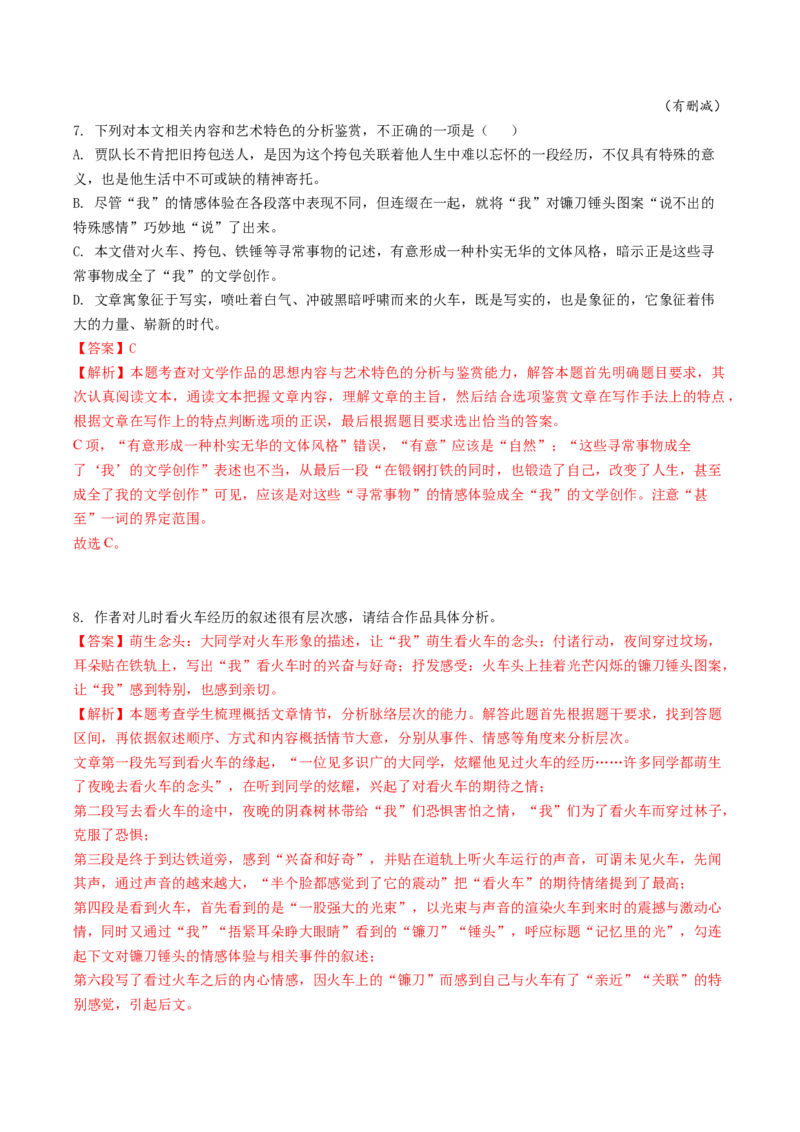 （有删减）

7. 下列对本文相关内容和艺术特色的分析鉴赏，不正确的一项是（　　）

A. 贾队长不肯把旧挎包送人，是因为这个挎包关联着他人生中难以忘怀的一段经历，不仅具有特殊的意义，也是他生活中不可或缺的精神寄托。

B. 尽管“我”的情感体验在各段落中表现不同，但连缀在一起，就将“我”对镰刀锤头图案“说不出的特殊感情”巧妙地“说”了出来。

C. 本文借对火车、挎包、铁锤等寻常事物的记述，有意形成一种朴实无华的文体风格，暗示正是这些寻常事物成全了“我”的文学创作。

D. 文章寓象征于写实，喷吐着白气、冲破黑暗呼啸而来的火车，既是写实的，也是象征的，它象征着伟大的力量、崭新的时代。

【答案】C

【解析】本题考查对文学作品的思想内容与艺术特色的分析与鉴赏能力，解答本题首先明确题目要求，其次认真阅读文本，通读文本把握文章内容，理解文章的主旨，然后结合选项鉴赏文章在写作手法上的特点，根据文章在写作上的特点判断选项的正误，最后根据题目要求选出恰当的答案。

C 项，“有意形成一种朴实无华的文体风格”错误，“有意”应该是“自然”；“这些寻常事物成全了‘我’的文学创作”表述也不当，从最后一段“在锻钢打铁的同时，也锻造了自己，改变了人生，甚至成全了我的文学创作”可见，应该是对这些“寻常事物”的情感体验成全“我”的文学创作。注意“甚至”一词的界定范围。

故选 C。

8. 作者对儿时看火车经历的叙述很有层次感，请结合作品具体分析。

【答案】萌生念头：大同学对火车形象的描述，让“我”萌生看火车的念头；付诸行动，夜间穿过坟场，耳朵贴在铁轨上，写出“我”看火车时的兴奋与好奇；抒发感受：火车头上挂着光芒闪烁的镰刀锤头图案，让“我”感到特别，也感到亲切。

【解析】本题考查学生梳理概括文章情节，分析脉络层次的能力。解答此题首先根据题干要求，找到答题区间，再依据叙述顺序、方式和内容概括情节大意，分别从事件、情感等角度来分析层次。

文章第一段先写到看火车的缘起，“一位见多识广的大同学，炫耀他见过火车的经历……许多同学都萌生了夜晚去看火车的念头”，在听到同学的炫耀，兴起了对看火车的期待之情；

第二段写去看火车的途中，夜晚的阴森树林带给“我”们恐惧害怕之情，“我”们为了看火车而穿过林子，克服了恐惧；

第三段是终于到达铁道旁，感到“兴奋和好奇”，并贴在道轨上听火车运行的声音，可谓未见火车，先闻其声，通过声音的越来越大，“半个脸都感觉到了它的震动”把“看火车”的期待情绪提到了最高；

第四段是看到火车，首先看到的是“一股强大的光束”，以光束与声音的渲染火车到来时的震撼与激动心情，同时又通过“我”“捂紧耳朵睁大眼睛”看到的“镰刀”“锤头”，呼应标题“记忆里的光”，勾连起下文对镰刀锤头的情感体验与相关事件的叙述；

第六段写了看过火车之后的内心情感，因火车上的“镰刀”而感到自己与火车有了“亲近”“关联”的特别感觉，引起后文。